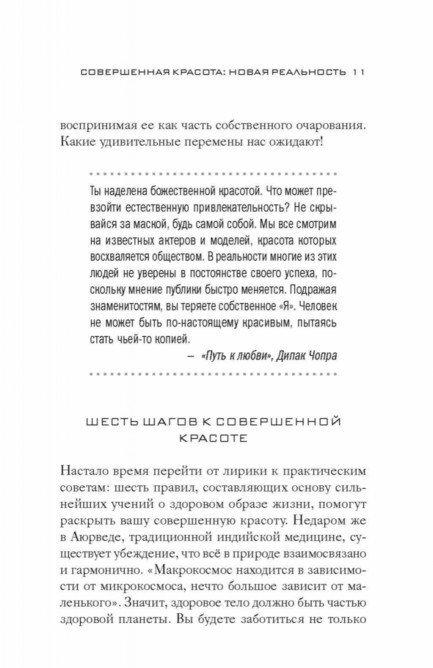 СОВЕРШЕННАЯ КРАСОТА: НОВАЯ РЕАЛЬНОСТЬ 11

воспринимая ее как часть собственного очарования. Какие удивительные перемены нас ожидают!

Ты наделена божественной красотой. Что может превзойти естественную привлекательность? Не скрывайся за маской, будь самой собой. Мы все смотрим на известных актеров и моделей, красота которых восхваляется обществом. В реальности многие из этих людей не уверены в постоянстве своего успеха, поскольку мнение публики быстро меняется. Подражая знаменитостям, вы теряете собственное «Я». Человек не может быть по-настоящему красивым, пытаясь стать чьей-то копией.

– «Путь к любви», Дипак Чопра

ШЕСТЬ ШАГОВ К СОВЕРШЕННОЙ КРАСОТЕ

Настало время перейти от лирики к практическим советам: шесть правил, составляющих основу сильнейших учений о здоровом образе жизни, помогут раскрыть вашу совершенную красоту. Недаром же в Аюрведе, традиционной индийской медицине, существует убеждение, что всё в природе взаимосвязано и гармонично. «Макрокосмос находится в зависимости от микрокосмоса, нечто большое зависит от маленького». Значит, здоровое тело должно быть частью здоровой планеты. Вы будете заботиться не только